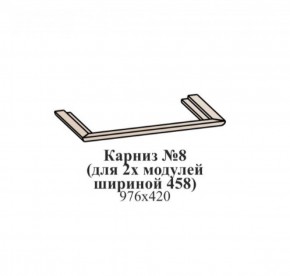 Карниз №8
(для 2х модулей
шириной 458)
976х420